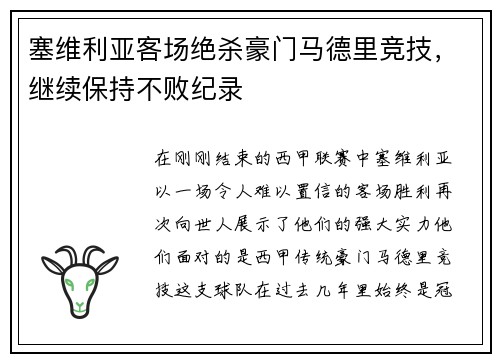 塞维利亚客场绝杀豪门马德里竞技，继续保持不败纪录

在刚刚结束的西甲联赛中塞维利亚以一场令人难以置信的客场胜利再次向世人展示了他们的强大实力他们面对的是西甲传统豪门马德里竞技这支球队在过去几年里始终是冠